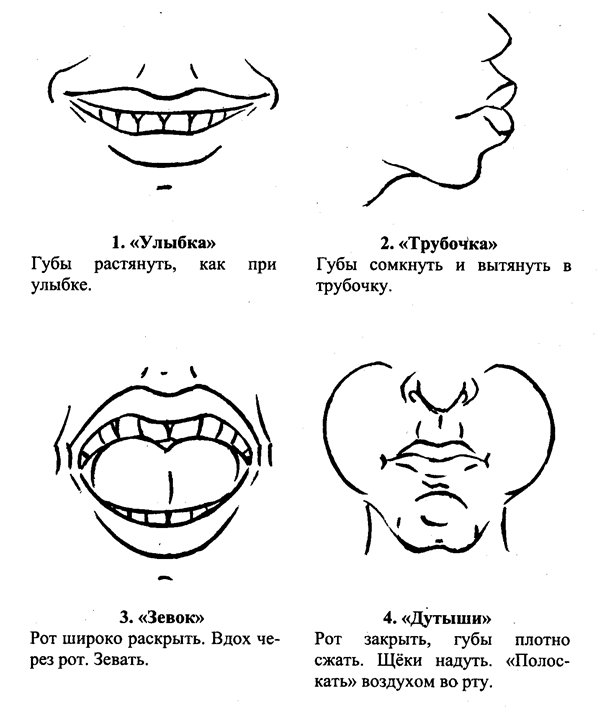 1. «Улыбка»
Губы растянуть, как при улыбке.

2. «Трубочка»
Губы сомкнуть и вытянуть в трубочку.

3. «Зевок»
Рот широко раскрыть. Вдох через рот. Зевать.

4. «Дутыши»
Рот закрыть, губы плотно сжать. Щёки надуть. «Полоскать» воздухом во рту.